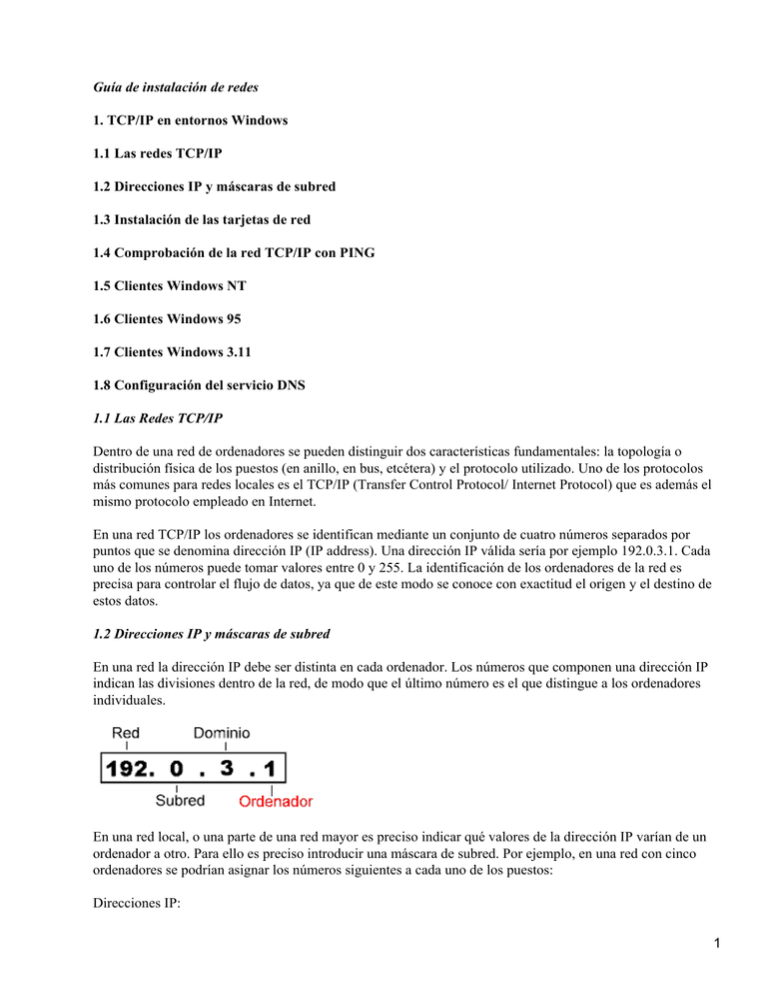 Guía de instalación de redes

1. TCP/IP en entornos Windows

1.1 Las redes TCP/IP

1.2 Direcciones IP y máscaras de subred

1.3 Instalación de las tarjetas de red

1.4 Comprobación de la red TCP/IP con PING

1.5 Clientes Windows NT

1.6 Clientes Windows 95

1.7 Clientes Windows 3.11

1.8 Configuración del servicio DNS

1.1 Las Redes TCP/IP

Dentro de una red de ordenadores se pueden distinguir dos características fundamentales: la topología o distribución física de los puestos (en anillo, en bus, etcétera) y el protocolo utilizado. Uno de los protocolos más comunes para redes locales es el TCP/IP (Transfer Control Protocol/ Internet Protocol) que es además el mismo protocolo empleado en Internet.

En una red TCP/IP los ordenadores se identifican mediante un conjunto de cuatro números separados por puntos que se denomina dirección IP (IP address). Una dirección IP válida sería por ejemplo 192.0.3.1. Cada uno de los números puede tomar valores entre 0 y 255. La identificación de los ordenadores de la red es precisa para controlar el flujo de datos, ya que de este modo se conoce con exactitud el origen y el destino de estos datos.

1.2 Direcciones IP y máscaras de subred

En una red la dirección IP debe ser distinta en cada ordenador. Los números que componen una dirección IP indican las divisiones dentro de la red, de modo que el último número es el que distingue a los ordenadores individuales.

Red
Dominio
192. 0 . 3 . 1
Subred
Ordenador

En una red local, o una parte de una red mayor es preciso indicar qué valores de la dirección IP varían de un ordenador a otro. Para ello es preciso introducir una máscara de subred. Por ejemplo, en una red con cinco ordenadores se podrían asignar los números siguientes a cada uno de los puestos:

Direcciones IP:

1